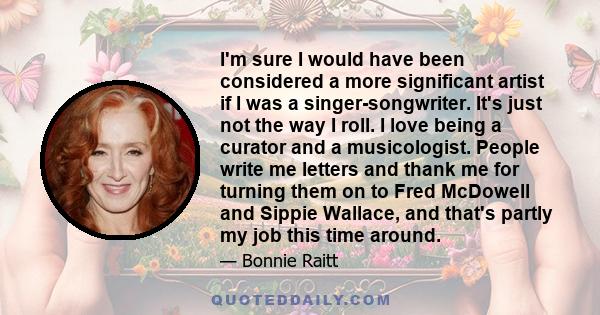 I'm sure I would have been considered a more significant artist if I was a singer-songwriter. It's just not the way I roll. I love being a curator and a musicologist. People write me letters and thank me for turning them on to Fred McDowell and Sippie Wallace, and that's partly my job this time around.

— Bonnie Raitt

QUOTEDDAILY.COM